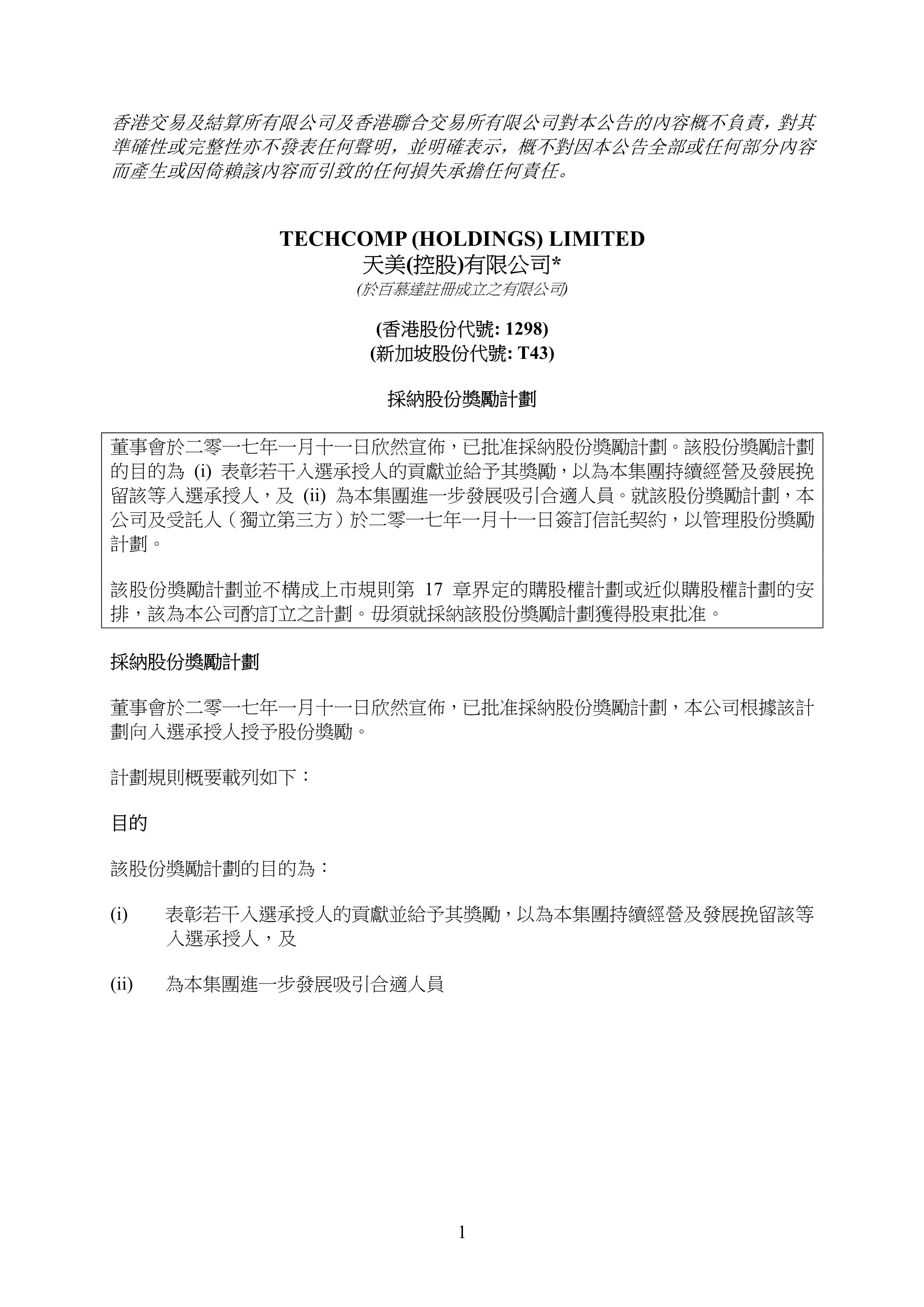 香港交易及結算所有限公司及香港聯合交易所有限公司對本公告的內容概不負責，對其準確性或完整性亦不發表任何聲明，並明確表示，概不對因本公告全部或任何部分內容而產生或因倚賴該內容而引致的任何損失承擔任何責任。

TECHCOMP (HOLDINGS) LIMITED
天美(控股)有限公司*
(於百慕達註冊成立之有限公司)

(香港股份代號: 1298)
(新加坡股份代號: T43)

採納股份獎勵計劃

董事會於二零一七年一月十一日欣然宣佈，已批准採納股份獎勵計劃。該股份獎勵計劃的目的為 (i) 表彰若干入選承授人的貢獻並給予其獎勵，以為本集團持續經營及發展挽留該等入選承授人，及 (ii) 為本集團進一步發展吸引合適人員。就該股份獎勵計劃，本公司及受託人（獨立第三方）於二零一七年一月十一日簽訂信託契約，以管理股份獎勵計劃。

該股份獎勵計劃並不構成上市規則第 17 章界定的購股權計劃或近似購股權計劃的安排，該為本公司酌訂立之計劃。毋須就採納該股份獎勵計劃獲得股東批准。

採納股份獎勵計劃

董事會於二零一七年一月十一日欣然宣佈，已批准採納股份獎勵計劃，本公司根據該計劃向入選承授人授予股份獎勵。

計劃規則概要載列如下：

目的

該股份獎勵計劃的目的為：

(i) 表彰若干入選承授人的貢獻並給予其獎勵，以為本集團持續經營及發展挽留該等入選承授人，及

(ii) 為本集團進一步發展吸引合適人員

1